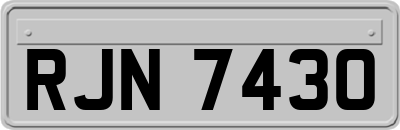 RJN 7430